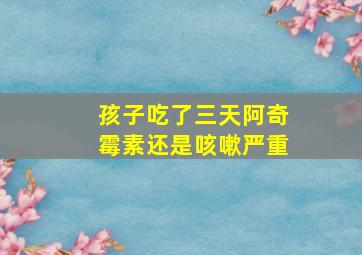 孩子吃了三天阿奇霉素还是咳嗽严重